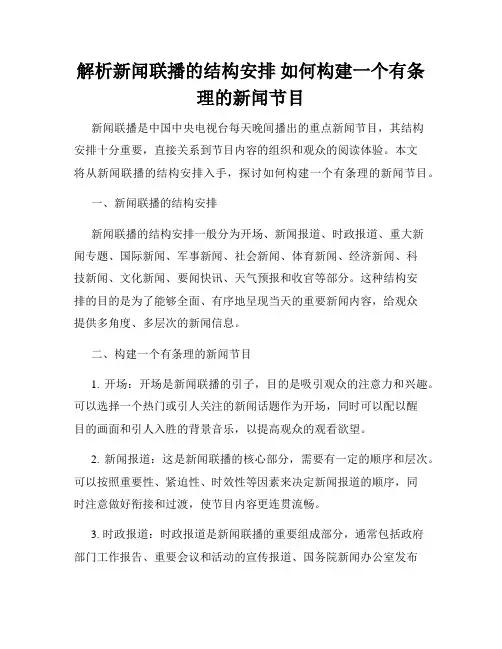 解析新闻联播的结构安排 如何构建一个有条理的新闻节目

新闻联播是中国中央电视台每天晚间播出的重点新闻节目，其结构安排十分重要，直接关系到节目内容的组织和观众的阅读体验。本文将从新闻联播的结构安排入手，探讨如何构建一个有条理的新闻节目。

一、新闻联播的结构安排

新闻联播的结构安排一般分为开场、新闻报道、时政报道、重大新闻专题、国际新闻、军事新闻、社会新闻、体育新闻、经济新闻、科技新闻、文化新闻、要闻快讯、天气预报和收官等部分。这种结构安排的目的是为了能够全面、有序地呈现当天的重要新闻内容，给观众提供多角度、多层次的新闻信息。

二、构建一个有条理的新闻节目

1. 开场：开场是新闻联播的引子，目的是吸引观众的注意力和兴趣。可以选择一个热门或引人关注的新闻话题作为开场，同时可以配以醒目的画面和引人入胜的背景音乐，以提高观众的观看欲望。

2. 新闻报道：这是新闻联播的核心部分，需要有一定的顺序和层次。可以按照重要性、紧迫性、时效性等因素来决定新闻报道的顺序，同时注意做好衔接和过渡，使节目内容更连贯流畅。

3. 时政报道：时政报道是新闻联播的重要组成部分，通常包括政府部门工作报告、重要会议和活动的宣传报道、国务院新闻办公室发布